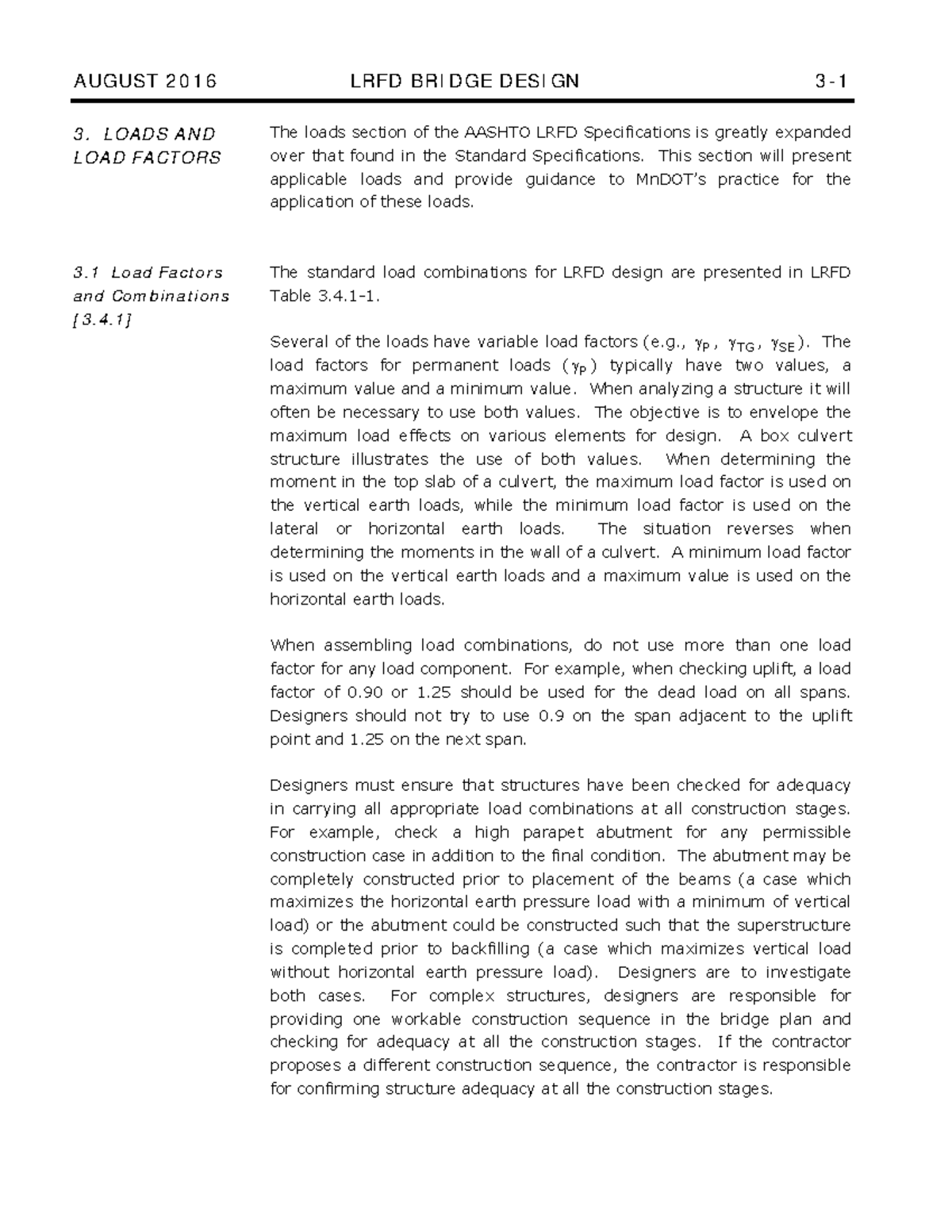 AUGUST 2016 LRFD BRIDGE DESIGN 3-1

3. LOADS AND LOAD FACTORS

The loads section of the AASHTO LRFD Specifications is greatly expanded over that found in the Standard Specifications. This section will present applicable loads and provide guidance to MnDOT's practice for the application of these loads.

3.1 Load Factors and Combinations [3.4.1]

The standard load combinations for LRFD design are presented in LRFD Table 3.4.1-1.

Several of the loads have variable load factors (e.g., $\gamma_P$, $\gamma_{TG}$, $\gamma_{SE}$). The load factors for permanent loads ($\gamma_P$) typically have two values, a maximum value and a minimum value. When analyzing a structure it will often be necessary to use both values. The objective is to envelope the maximum load effects on various elements for design. A box culvert structure illustrates the use of both values. When determining the moment in the top slab of a culvert, the maximum load factor is used on the vertical earth loads, while the minimum load factor is used on the lateral or horizontal earth loads. The situation reverses when determining the moments in the wall of a culvert. A minimum load factor is used on the vertical earth loads and a maximum value is used on the horizontal earth loads.

When assembling load combinations, do not use more than one load factor for any load component. For example, when checking uplift, a load factor of 0.90 or 1.25 should be used for the dead load on all spans. Designers should not try to use 0.9 on the span adjacent to the uplift point and 1.25 on the next span.

Designers must ensure that structures have been checked for adequacy in carrying all appropriate load combinations at all construction stages. For example, check a high parapet abutment for any permissible construction case in addition to the final condition. The abutment may be completely constructed prior to placement of the beams (a case which maximizes the horizontal earth pressure load with a minimum of vertical load) or the abutment could be constructed such that the superstructure is completed prior to backfilling (a case which maximizes vertical load without horizontal earth pressure load). Designers are to investigate both cases. For complex structures, designers are responsible for providing one workable construction sequence in the bridge plan and checking for adequacy at all the construction stages. If the contractor proposes a different construction sequence, the contractor is responsible for confirming structure adequacy at all the construction stages.